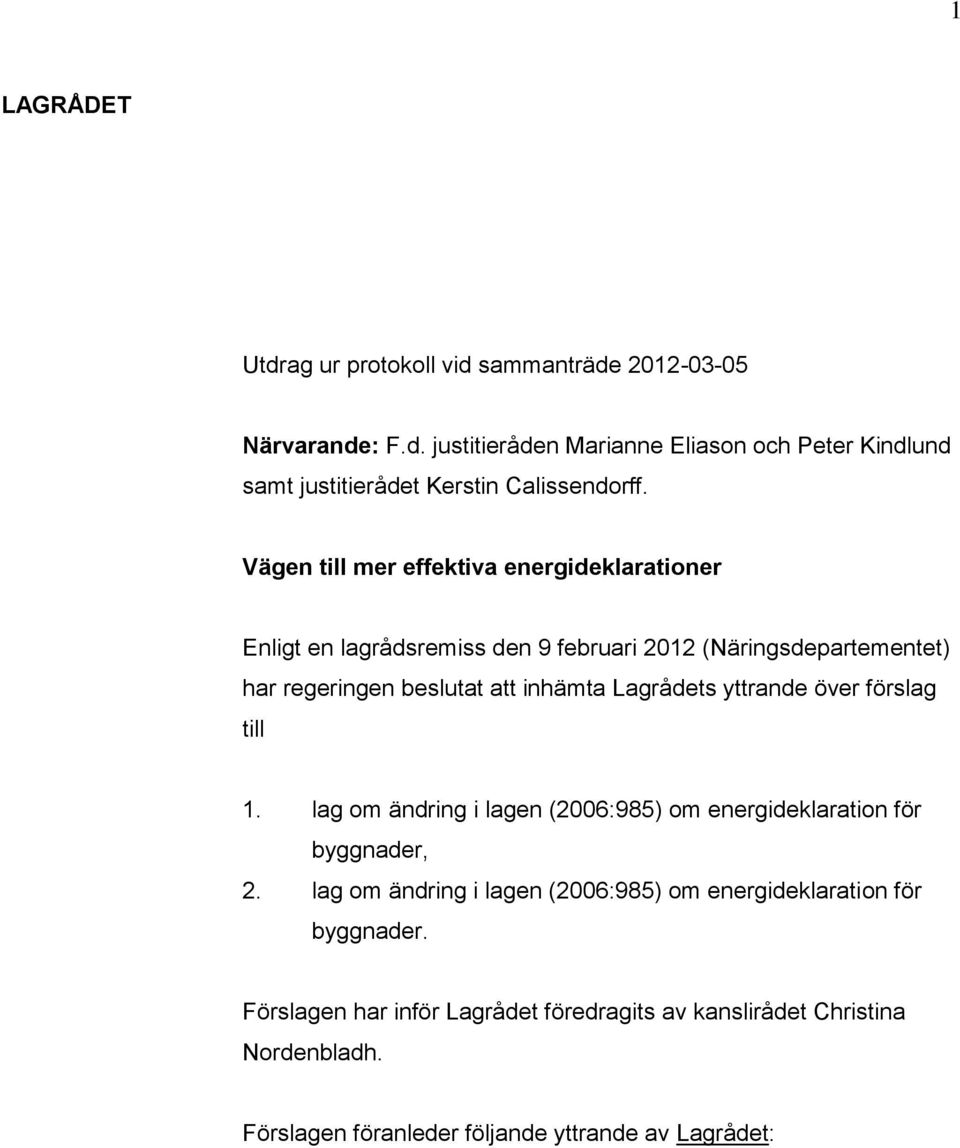 1

LAGRÅDET

Utdrag ur protokoll vid sammanträde 2012-03-05

Närvarande: F.d. justitieråden Marianne Eliason och Peter Kindlund samt justitierådet Kerstin Calissendorff.

Vägen till mer effektiva energideklarationer

Enligt en lagrådsremiss den 9 februari 2012 (Näringsdepartementet) har regeringen beslutat att inhämta Lagrådets yttrande över förslag till

1. lag om ändring i lagen (2006:985) om energideklaration för byggnader,
2. lag om ändring i lagen (2006:985) om energideklaration för byggnader.

Förslagen har inför Lagrådet föredragits av kanslirådet Christina Nordenbladh.

Förslagen föranleder följande yttrande av Lagrådet: